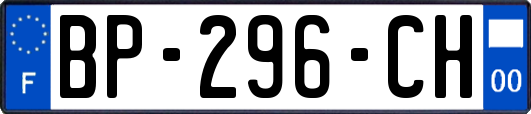 F
BP-296-CH
00